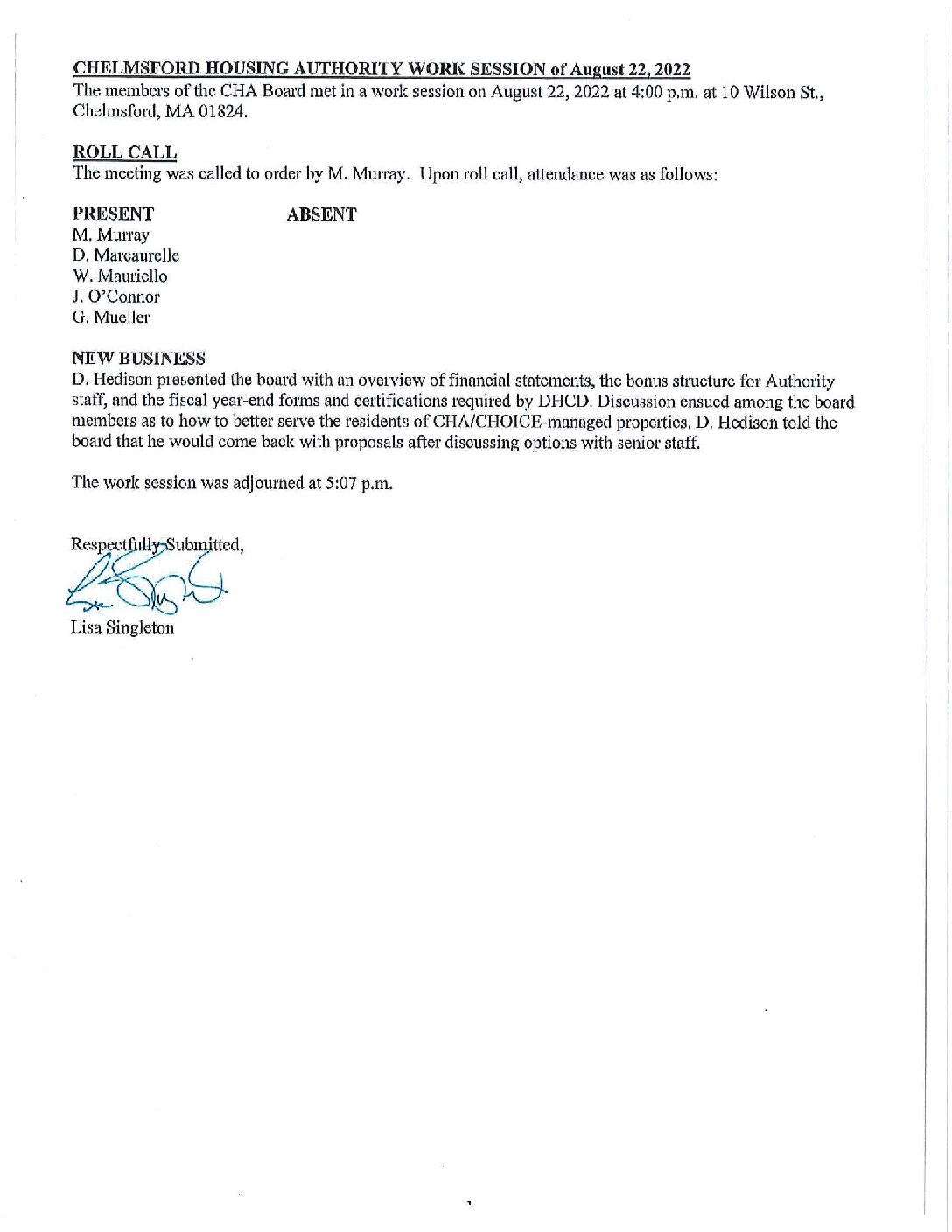 CHELMSFORD HOUSING AUTHORITY WORK SESSION of August 22, 2022
The members of the CHA Board met in a work session on August 22, 2022 at 4:00 p.m. at 10 Wilson St., Chelmsford, MA 01824.

ROLL CALL
The meeting was called to order by M. Murray. Upon roll call, attendance was as follows:

PRESENT
M. Murray
D. Marcaurelle
W. Mauriello
J. O'Connor
G. Mueller

ABSENT

NEW BUSINESS
D. Hedison presented the board with an overview of financial statements, the bonus structure for Authority staff, and the fiscal year-end forms and certifications required by DHCD. Discussion ensued among the board members as to how to better serve the residents of CHA/CHOICE-managed properties. D. Hedison told the board that he would come back with proposals after discussing options with senior staff.

The work session was adjourned at 5:07 p.m.

Respectfully Submitted,

Lisa Singleton